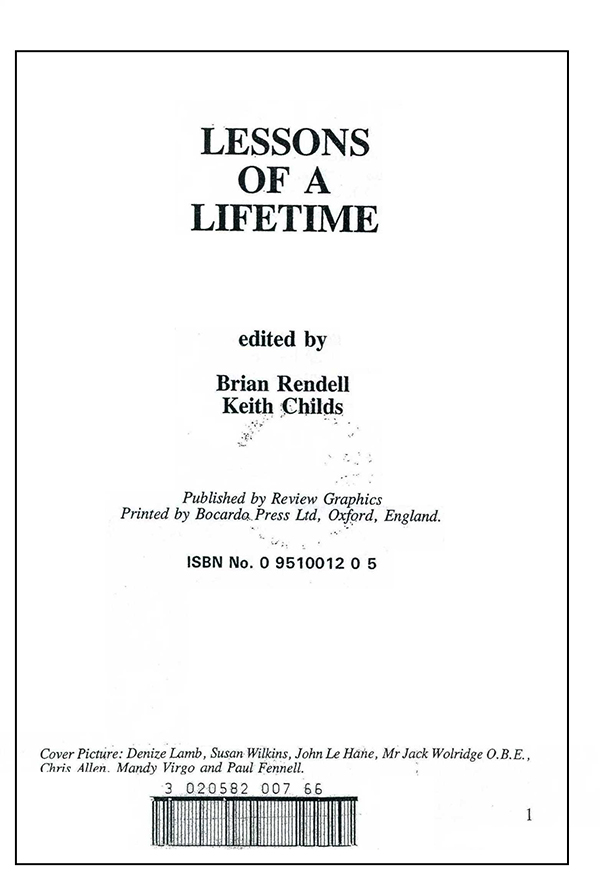 LESSONS OF A LIFETIME

edited by

Brian Rendell
Keith Childs

Published by Review Graphics
Printed by Bocardo Press Ltd, Oxford, England.

ISBN No. 0 9510012 0 5

Cover Picture: Denize Lamb, Susan Wilkins, John Le Hane, Mr Jack Wolridge O.B.E., Chris Allen, Mandy Virgo and Paul Fennell.

3 020582 007 66

1